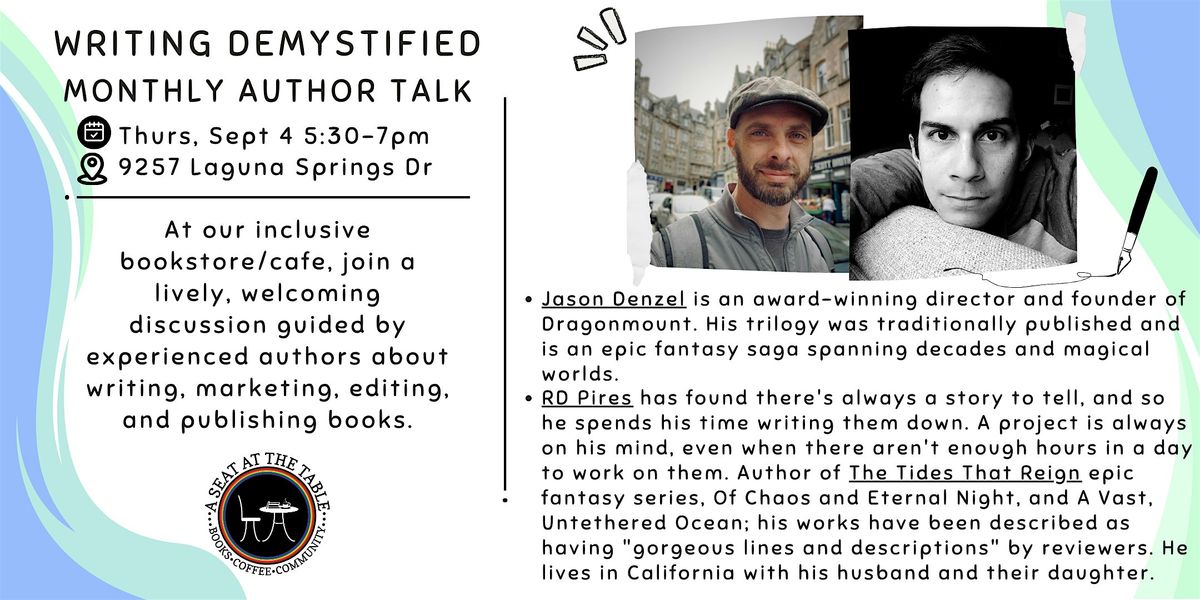 WRITING DEMYSTIFIED
MONTHLY AUTHOR TALK

Thurs, Sept 4 5:30-7pm
9257 Laguna Springs Dr

At our inclusive bookstore/cafe, join a lively, welcoming discussion guided by experienced authors about writing, marketing, editing, and publishing books.

A SEAT AT THE TABLE
BOOKS•COFFEE•COMMUNITY

• Jason Denzel is an award-winning director and founder of Dragonmount. His trilogy was traditionally published and is an epic fantasy saga spanning decades and magical worlds.
• RD Pires has found there's always a story to tell, and so he spends his time writing them down. A project is always on his mind, even when there aren't enough hours in a day to work on them. Author of The Tides That Reign epic fantasy series, Of Chaos and Eternal Night, and A Vast, Untethered Ocean; his works have been described as having "gorgeous lines and descriptions" by reviewers. He lives in California with his husband and their daughter.